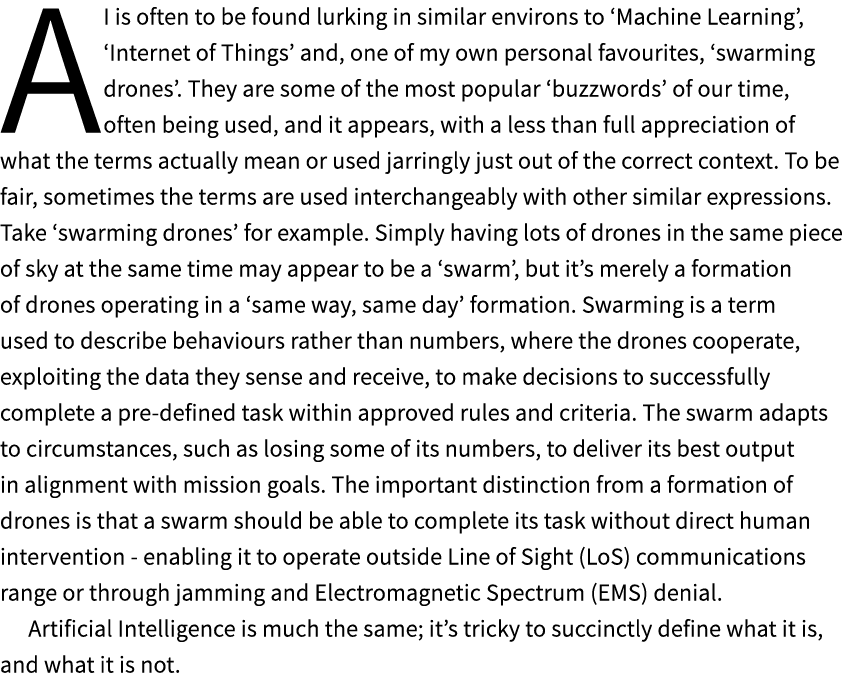 AI is often to be found lurking in similar environs to ‘Machine Learning’, ‘Internet of Things’ and, one of my own personal favourites, ‘swarming drones’. They are some of the most popular ‘buzzwords’ of our time, often being used, and it appears, with a less than full appreciation of what the terms actually mean or used jarringly just out of the correct context. To be fair, sometimes the terms are used interchangeably with other similar expressions. Take ‘swarming drones’ for example. Simply having lots of drones in the same piece of sky at the same time may appear to be a ‘swarm’, but it’s merely a formation of drones operating in a ‘same way, same day’ formation. Swarming is a term used to describe behaviours rather than numbers, where the drones cooperate, exploiting the data they sense and receive, to make decisions to successfully complete a pre-defined task within approved rules and criteria. The swarm adapts to circumstances, such as losing some of its numbers, to deliver its best output in alignment with mission goals. The important distinction from a formation of drones is that a swarm should be able to complete its task without direct human intervention - enabling it to operate outside Line of Sight (LoS) communications range or through jamming and Electromagnetic Spectrum (EMS) denial.

Artificial Intelligence is much the same; it’s tricky to succinctly define what it is, and what it is not.